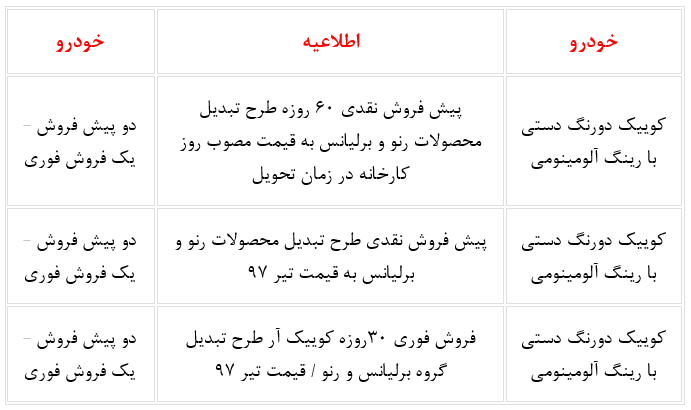 | خودرو | اطلاعیه | خودرو |
|---|---|---|
| کوییک دورنگ دستی با رینگ آلومینومی | پیش فروش نقدی ۶۰ روزه طرح تبدیل محصولات رنو و برلیانس به قیمت مصوب روز کارخانه در زمان تحویل | دو پیش فروش - یک فروش فوری |
| کوییک دورنگ دستی با رینگ آلومینومی | پیش فروش نقدی طرح تبدیل محصولات رنو و برلیانس به قیمت تیر ۹۷ | دو پیش فروش - یک فروش فوری |
| کوییک دورنگ دستی با رینگ آلومینومی | فروش فوری ۳۰روزه کوییک آر طرح تبدیل گروه برلیانس و رنو / قیمت تیر ۹۷ | دو پیش فروش - یک فروش فوری |